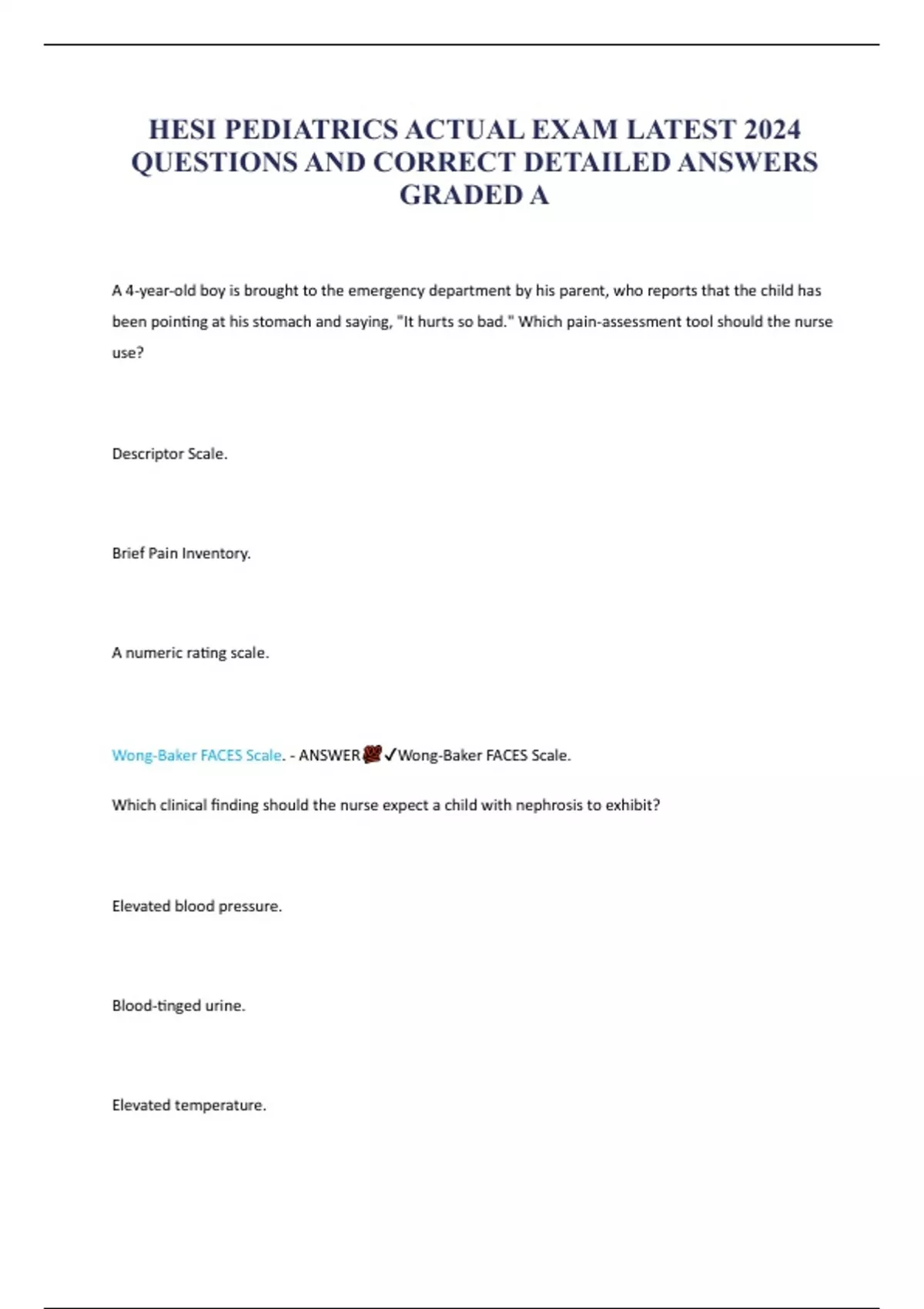 HESI PEDIATRICS ACTUAL EXAM LATEST 2024 QUESTIONS AND CORRECT DETAILED ANSWERS GRADED A

A 4-year-old boy is brought to the emergency department by his parent, who reports that the child has been pointing at his stomach and saying, "It hurts so bad." Which pain-assessment tool should the nurse use?

Descriptor Scale.

Brief Pain Inventory.

A numeric rating scale.

Wong-Baker FACES Scale. - ANSWER✓Wong-Baker FACES Scale.

Which clinical finding should the nurse expect a child with nephrosis to exhibit?

Elevated blood pressure.

Blood-tinged urine.

Elevated temperature.